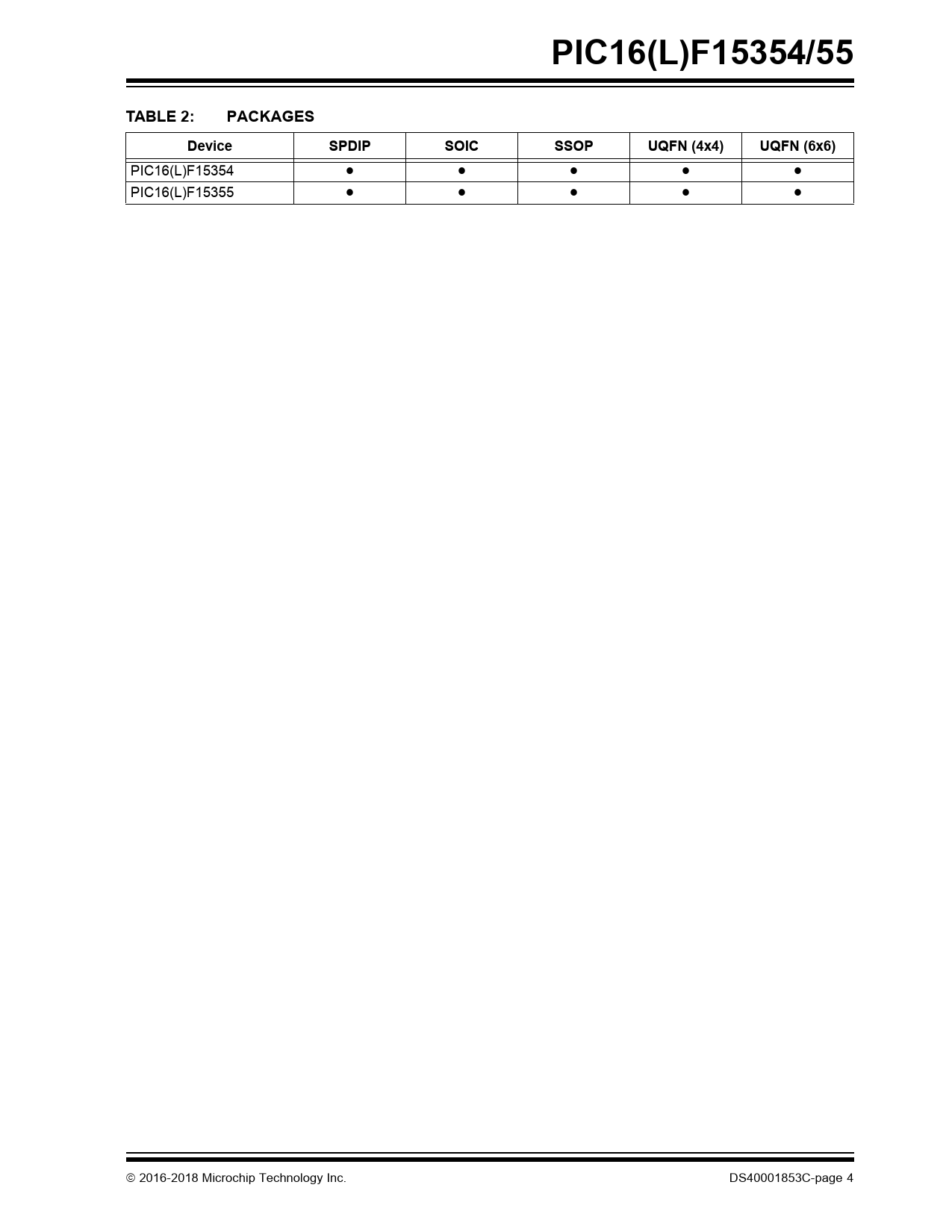 PIC16(L)F15354/55

TABLE 2: PACKAGES

| Device | SPDIP | SOIC | SSOP | UQFN (4x4) | UQFN (6x6) |
|---|---|---|---|---|---|
| PIC16(L)F15354 | ● | ● | ● | ● | ● |
| PIC16(L)F15355 | ● | ● | ● | ● | ● |

© 2016-2018 Microchip Technology Inc.

DS40001853C-page 4